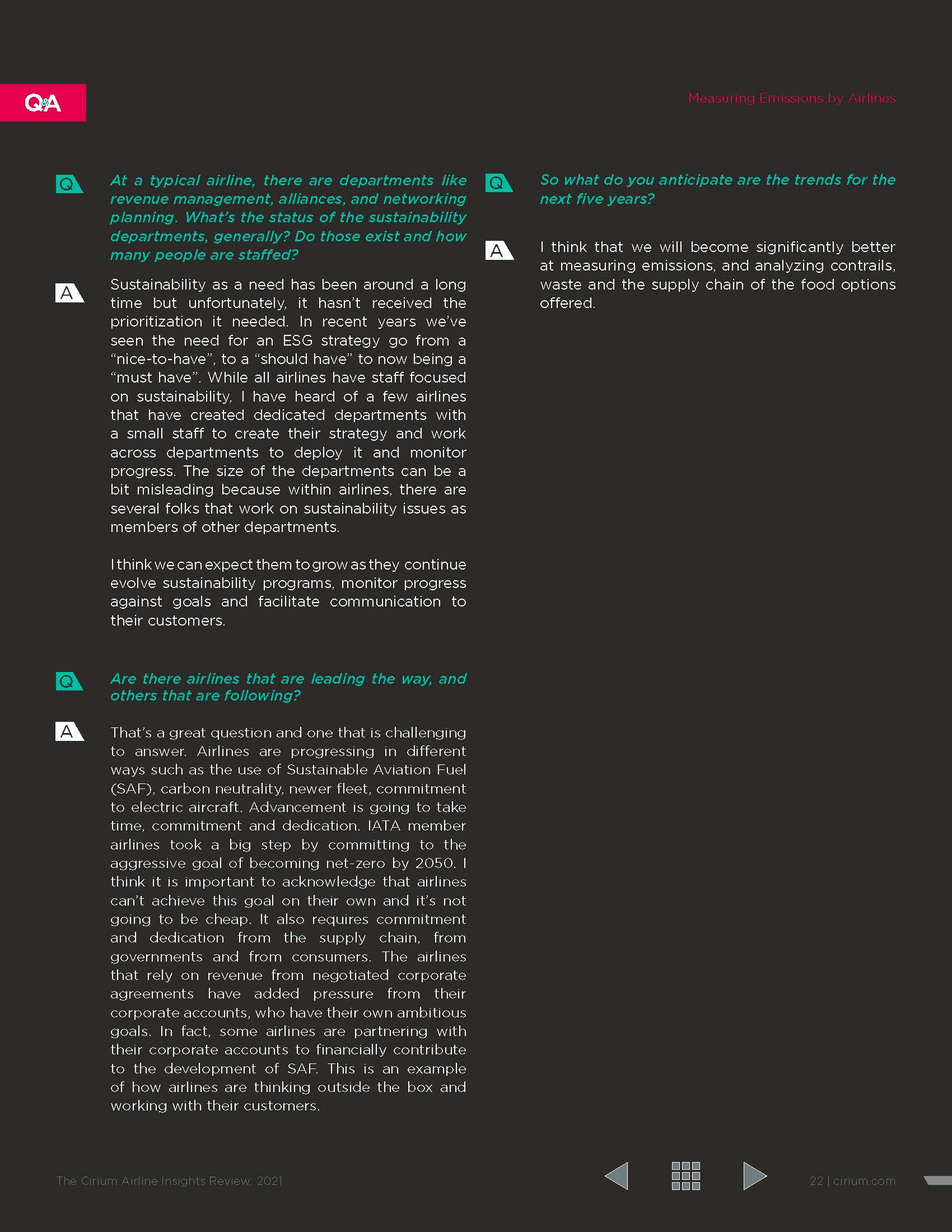 Q&A

Measuring Emissions by Airlines

Q

At a typical airline, there are departments like revenue management, alliances, and networking planning. What's the status of the sustainability departments, generally? Do those exist and how many people are staffed?

A

Sustainability as a need has been around a long time but unfortunately, it hasn't received the prioritization it needed. In recent years we've seen the need for an ESG strategy go from a "nice-to-have", to a "should have" to now being a "must have". While all airlines have staff focused on sustainability, I have heard of a few airlines that have created dedicated departments with a small staff to create their strategy and work across departments to deploy it and monitor progress. The size of the departments can be a bit misleading because within airlines, there are several folks that work on sustainability issues as members of other departments.

I think we can expect them to grow as they continue evolve sustainability programs, monitor progress against goals and facilitate communication to their customers.

Q

Are there airlines that are leading the way, and others that are following?

A

That's a great question and one that is challenging to answer. Airlines are progressing in different ways such as the use of Sustainable Aviation Fuel (SAF), carbon neutrality, newer fleet, commitment to electric aircraft. Advancement is going to take time, commitment and dedication. IATA member airlines took a big step by committing to the aggressive goal of becoming net-zero by 2050. I think it is important to acknowledge that airlines can't achieve this goal on their own and it's not going to be cheap. It also requires commitment and dedication from the supply chain, from governments and from consumers. The airlines that rely on revenue from negotiated corporate agreements have added pressure from their corporate accounts, who have their own ambitious goals. In fact, some airlines are partnering with their corporate accounts to financially contribute to the development of SAF. This is an example of how airlines are thinking outside the box and working with their customers.

Q

So what do you anticipate are the trends for the next five years?

A

I think that we will become significantly better at measuring emissions, and analyzing contrails, waste and the supply chain of the food options offered.

The Cirium Airline Insights Review: 2021

22 | cirium.com